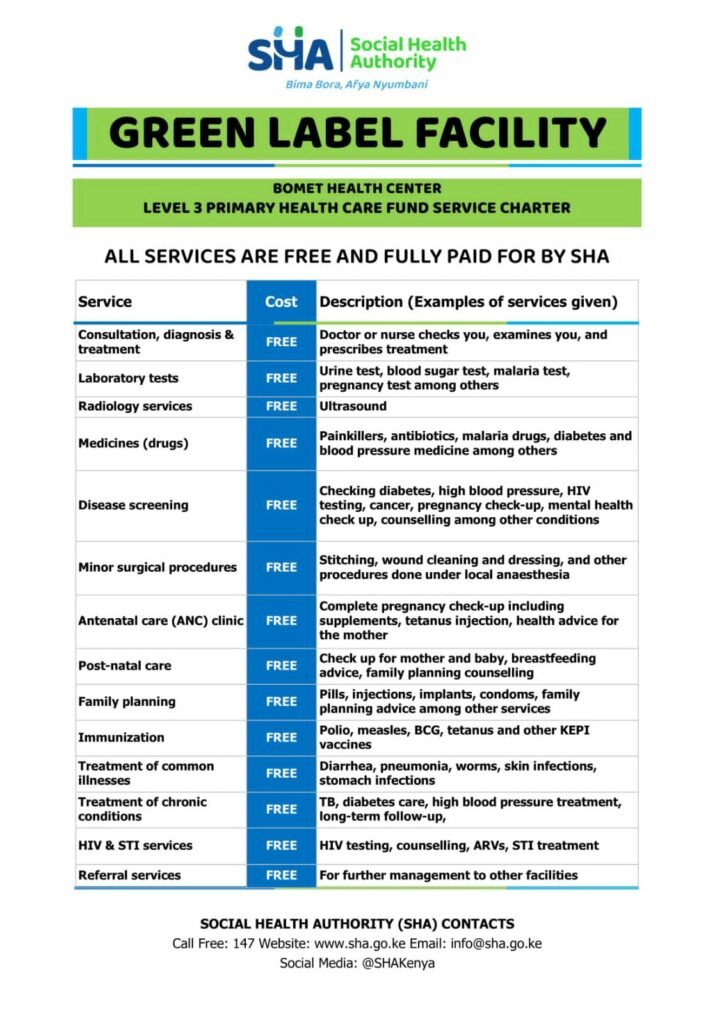 SHA Social Health Authority
Bima Bora, Afya Nyumbani

GREEN LABEL FACILITY

BOMET HEALTH CENTER
LEVEL 3 PRIMARY HEALTH CARE FUND SERVICE CHARTER

ALL SERVICES ARE FREE AND FULLY PAID FOR BY SHA

| Service | Cost | Description (Examples of services given) |
|---|---|---|
| Consultation, diagnosis & treatment | FREE | Doctor or nurse checks you, examines you, and prescribes treatment |
| Laboratory tests | FREE | Urine test, blood sugar test, malaria test, pregnancy test among others |
| Radiology services | FREE | Ultrasound |
| Medicines (drugs) | FREE | Painkillers, antibiotics, malaria drugs, diabetes and blood pressure medicine among others |
| Disease screening | FREE | Checking diabetes, high blood pressure, HIV testing, cancer, pregnancy check-up, mental health check up, counselling among other conditions |
| Minor surgical procedures | FREE | Stitching, wound cleaning and dressing, and other procedures done under local anaesthesia |
| Antenatal care (ANC) clinic | FREE | Complete pregnancy check-up including supplements, tetanus injection, health advice for the mother |
| Post-natal care | FREE | Check up for mother and baby, breastfeeding advice, family planning counselling |
| Family planning | FREE | Pills, injections, implants, condoms, family planning advice among other services |
| Immunization | FREE | Polio, measles, BCG, tetanus and other KEPI vaccines |
| Treatment of common illnesses | FREE | Diarrhea, pneumonia, worms, skin infections, stomach infections |
| Treatment of chronic conditions | FREE | TB, diabetes care, high blood pressure treatment, long-term follow-up, |
| HIV & STI services | FREE | HIV testing, counselling, ARVs, STI treatment |
| Referral services | FREE | For further management to other facilities |

SOCIAL HEALTH AUTHORITY (SHA) CONTACTS
Call Free: 147 Website: www.sha.go.ke Email: info@sha.go.ke
Social Media: @SHAKenya